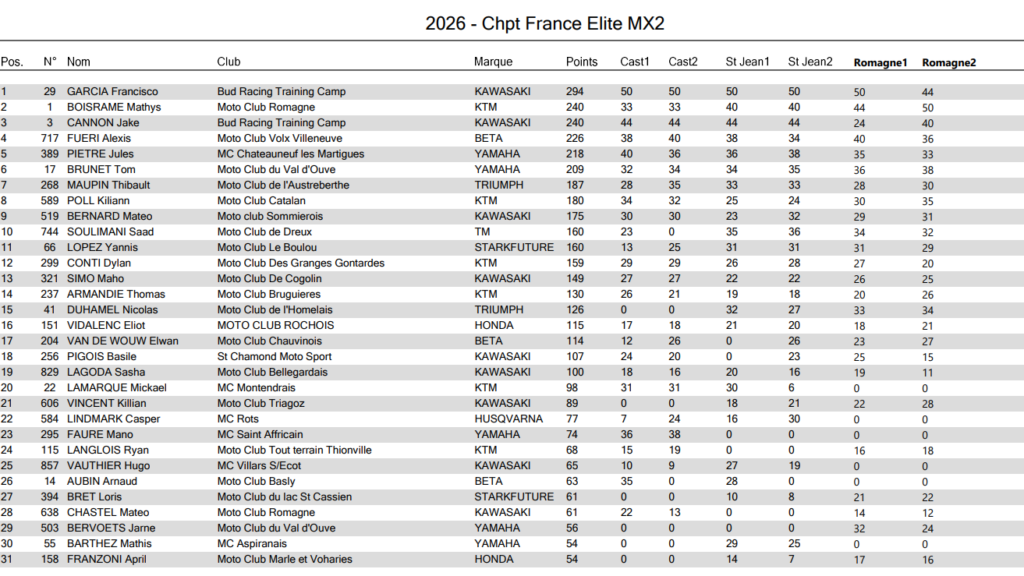 2026 - Chpt France Elite MX2

| Pos. | N° | Nom | Club | Marque | Points | Cast1 | Cast2 | St Jean1 | St Jean2 | Romagne1 | Romagne2 |
|---|---|---|---|---|---|---|---|---|---|---|---|
| 1 | 29 | GARCIA Francisco | Bud Racing Training Camp | KAWASAKI | 294 | 50 | 50 | 50 | 50 | 50 | 44 |
| 2 | 1 | BOISRAME Mathys | Moto Club Romagne | KTM | 240 | 33 | 33 | 40 | 40 | 44 | 50 |
| 3 | 3 | CANNON Jake | Bud Racing Training Camp | KAWASAKI | 240 | 44 | 44 | 44 | 44 | 24 | 40 |
| 4 | 717 | FUERI Alexis | Moto Club Volx Villeneuve | BETA | 226 | 38 | 40 | 38 | 34 | 40 | 36 |
| 5 | 389 | PIETRE Jules | MC Chateauneuf les Martigues | YAMAHA | 218 | 40 | 36 | 36 | 38 | 35 | 33 |
| 6 | 17 | BRUNET Tom | Moto Club du Val d'Ouve | YAMAHA | 209 | 32 | 34 | 34 | 35 | 36 | 38 |
| 7 | 268 | MAUPIN Thibault | Moto Club de l'Austreberthe | TRIUMPH | 187 | 28 | 35 | 33 | 33 | 28 | 30 |
| 8 | 589 | POLL Kiliann | Moto Club Catalan | KTM | 180 | 34 | 32 | 25 | 24 | 30 | 35 |
| 9 | 519 | BERNARD Mateo | Moto club Sommierois | KAWASAKI | 175 | 30 | 30 | 23 | 32 | 29 | 31 |
| 10 | 744 | SOULIMANI Saad | Moto Club de Dreux | TM | 160 | 23 | 0 | 35 | 36 | 34 | 32 |
| 11 | 66 | LOPEZ Yannis | Moto Club Le Boulou | STARKFUTURE | 160 | 13 | 25 | 31 | 31 | 31 | 29 |
| 12 | 299 | CONTI Dylan | Moto Club Des Granges Gontardes | KTM | 159 | 29 | 29 | 26 | 28 | 27 | 20 |
| 13 | 321 | SIMO Maho | Moto Club De Cogolin | KAWASAKI | 149 | 27 | 27 | 22 | 22 | 26 | 25 |
| 14 | 237 | ARMANDIE Thomas | Moto Club Bruguieres | KTM | 130 | 26 | 21 | 19 | 18 | 20 | 26 |
| 15 | 41 | DUHAMEL Nicolas | Moto Club de l'Homelais | TRIUMPH | 126 | 0 | 0 | 32 | 27 | 33 | 34 |
| 16 | 151 | VIDALENC Eliot | MOTO CLUB ROCHOIS | HONDA | 115 | 17 | 18 | 21 | 20 | 18 | 21 |
| 17 | 204 | VAN DE WOUW Elwan | Moto Club Chauvinois | BETA | 114 | 12 | 26 | 0 | 26 | 23 | 27 |
| 18 | 256 | PIGOIS Basile | St Chamond Moto Sport | KAWASAKI | 107 | 24 | 20 | 0 | 23 | 25 | 15 |
| 19 | 829 | LAGODA Sasha | Moto Club Bellegardais | KAWASAKI | 100 | 18 | 16 | 20 | 16 | 19 | 11 |
| 20 | 22 | LAMARQUE Mickael | MC Montendrais | KTM | 98 | 31 | 31 | 30 | 6 | 0 | 0 |
| 21 | 606 | VINCENT Killian | Moto Club Triagoz | KAWASAKI | 89 | 0 | 0 | 18 | 21 | 22 | 28 |
| 22 | 584 | LINDMARK Casper | MC Rots | HUSQVARNA | 77 | 7 | 24 | 16 | 30 | 0 | 0 |
| 23 | 295 | FAURE Mano | MC Saint Affricain | YAMAHA | 74 | 36 | 38 | 0 | 0 | 0 | 0 |
| 24 | 115 | LANGLOIS Ryan | Moto Club Tout terrain Thionville | KTM | 68 | 15 | 19 | 0 | 0 | 16 | 18 |
| 25 | 857 | VAUTHIER Hugo | MC Villars S/Ecot | KAWASAKI | 65 | 10 | 9 | 27 | 19 | 0 | 0 |
| 26 | 14 | AUBIN Arnaud | Moto Club Basly | BETA | 63 | 35 | 0 | 28 | 0 | 0 | 0 |
| 27 | 394 | BRET Loris | Moto Club du lac St Cassien | STARKFUTURE | 61 | 0 | 0 | 10 | 8 | 21 | 22 |
| 28 | 638 | CHASTEL Mateo | Moto Club Romagne | KAWASAKI | 61 | 22 | 13 | 0 | 0 | 14 | 12 |
| 29 | 503 | BERVOETS Jarne | Moto Club du Val d'Ouve | YAMAHA | 56 | 0 | 0 | 0 | 0 | 32 | 24 |
| 30 | 55 | BARTHEZ Mathis | MC Aspiranais | YAMAHA | 54 | 0 | 0 | 29 | 25 | 0 | 0 |
| 31 | 158 | FRANZONI April | Moto Club Marle et Voharies | HONDA | 54 | 0 | 0 | 14 | 7 | 17 | 16 |